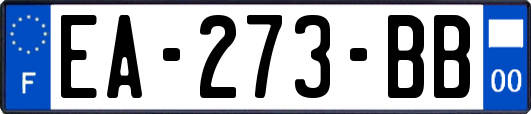 F

EA-273-BB

00